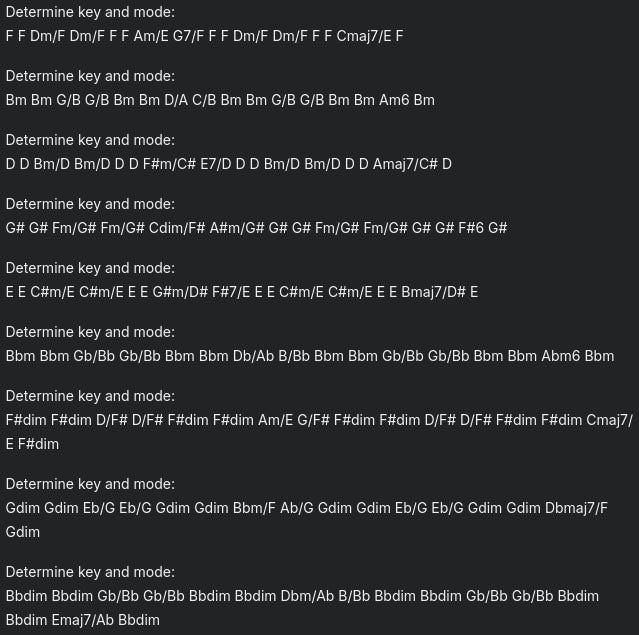 Determine key and mode:
F F Dm/F Dm/F F F Am/E G7/F F F Dm/F Dm/F F F Cmaj7/E F

Determine key and mode:
Bm Bm G/B G/B Bm Bm D/A C/B Bm Bm G/B G/B Bm Bm Am6 Bm

Determine key and mode:
D D Bm/D Bm/D D D F#m/C# E7/D D D Bm/D Bm/D D D Amaj7/C# D

Determine key and mode:
G# G# Fm/G# Fm/G# Cdim/F# A#m/G# G# G# Fm/G# Fm/G# G# G# F#6 G#

Determine key and mode:
E E C#m/E C#m/E E E G#m/D# F#7/E E E C#m/E C#m/E E E Bmaj7/D# E

Determine key and mode:
Bbm Bbm Gb/Bb Gb/Bb Bbm Bbm Db/Ab B/Bb Bbm Bbm Gb/Bb Gb/Bb Bbm Bbm Abm6 Bbm

Determine key and mode:
F#dim F#dim D/F# D/F# F#dim F#dim Am/E G/F# F#dim F#dim D/F# D/F# F#dim F#dim Cmaj7/E F#dim

Determine key and mode:
Gdim Gdim Eb/G Eb/G Gdim Gdim Bbm/F Ab/G Gdim Gdim Eb/G Eb/G Gdim Gdim Dbmaj7/F Gdim

Determine key and mode:
Bbdim Bbdim Gb/Bb Gb/Bb Bbdim Bbdim Dbm/Ab B/Bb Bbdim Bbdim Gb/Bb Gb/Bb Bbdim Bbdim Emaj7/Ab Bbdim